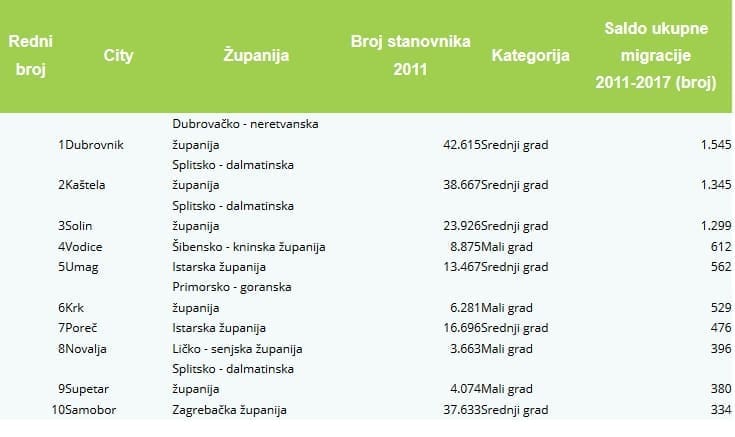 | Redni broj | City | Županija | Broj stanovnika 2011 | Kategorija | Saldo ukupne migracije 2011-2017 (broj) |
|---|---|---|---|---|---|
| 1 | Dubrovnik | Dubrovačko - neretvanska županija | 42.615 | Srednji grad | 1.545 |
| 2 | Kaštela | Splitsko - dalmatinska županija | 38.667 | Srednji grad | 1.345 |
| 3 | Solin | Splitsko - dalmatinska županija | 23.926 | Srednji grad | 1.299 |
| 4 | Vodice | Šibensko - kninska županija | 8.875 | Mali grad | 612 |
| 5 | Umag | Istarska županija | 13.467 | Srednji grad | 562 |
| 6 | Krk | Primorsko - goranska županija | 6.281 | Mali grad | 529 |
| 7 | Poreč | Istarska županija | 16.696 | Srednji grad | 476 |
| 8 | Novalja | Ličko - senjska županija | 3.663 | Mali grad | 396 |
| 9 | Supetar | Splitsko - dalmatinska županija | 4.074 | Mali grad | 380 |
| 10 | Samobor | Zagrebačka županija | 37.633 | Srednji grad | 334 |